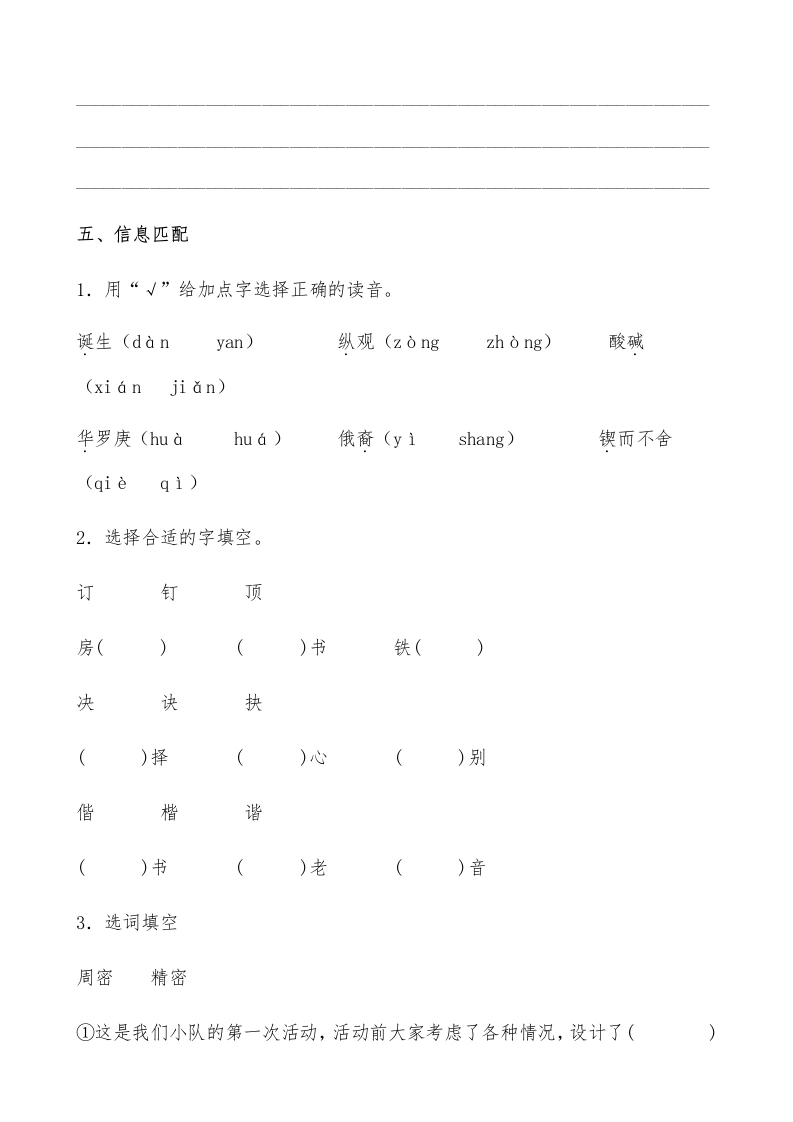 五、信息匹配

1．用“√”给加点字选择正确的读音。

诞生（dàn　yan）　纵观（zòng　zhòng）　酸碱（xián　jiǎn）

华罗庚（huà　huá）　俄裔（yì　shang）　锲而不舍（qiè　qì）

2．选择合适的字填空。

订　钉　顶

房(　　)　(　　)书　铁(　　)

决　诀　抉

(　　)择　(　　)心　(　　)别

偕　楷　谐

(　　)书　(　　)老　(　　)音

3．选词填空

周密　精密

①这是我们小队的第一次活动，活动前大家考虑了各种情况，设计了(　　)